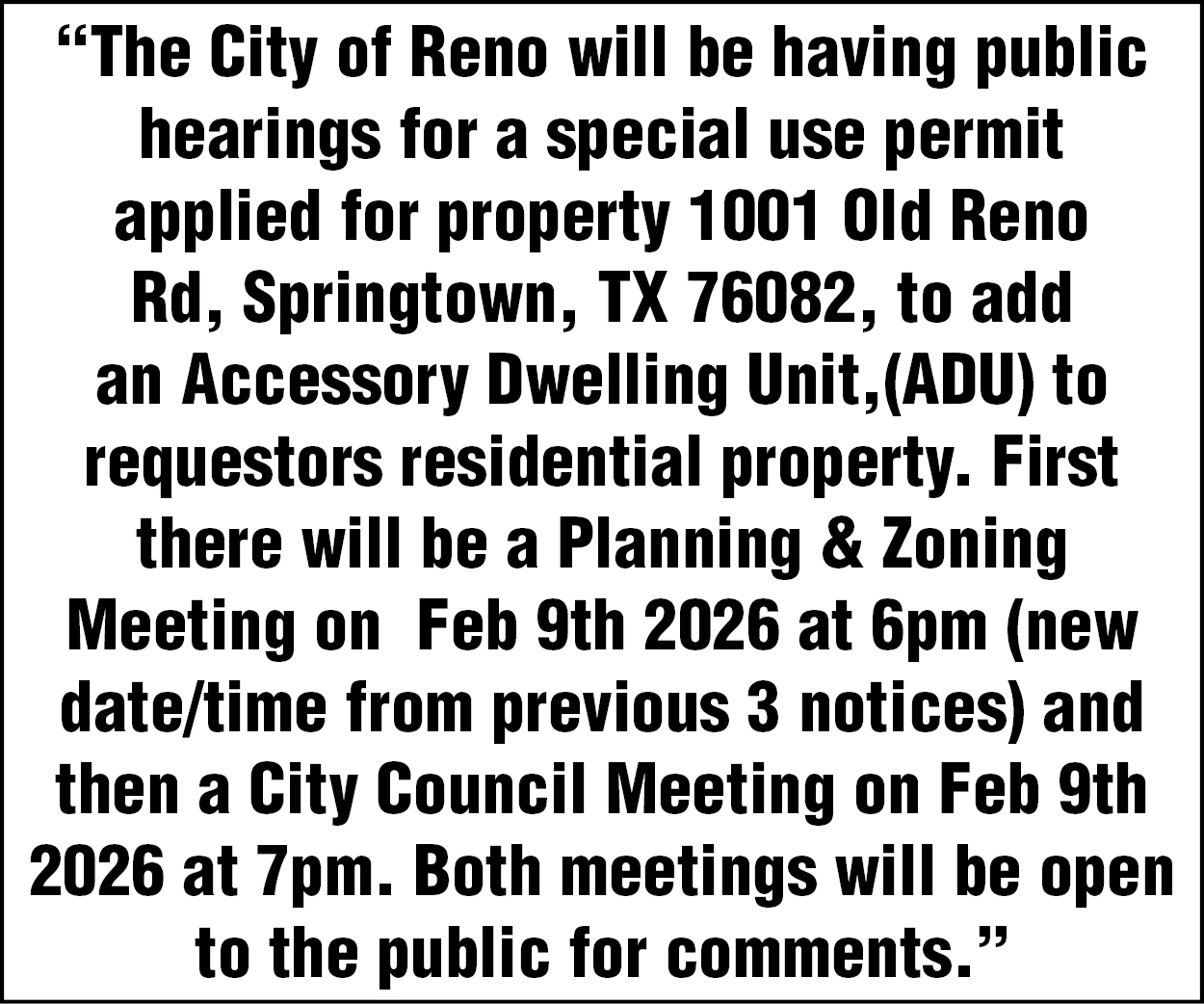 "The City of Reno will be having public hearings for a special use permit applied for property 1001 Old Reno Rd, Springtown, TX 76082, to add an Accessory Dwelling Unit,(ADU) to requestors residential property. First there will be a Planning & Zoning Meeting on  Feb 9th 2026 at 6pm (new date/time from previous 3 notices) and then a City Council Meeting on Feb 9th 2026 at 7pm. Both meetings will be open to the public for comments."